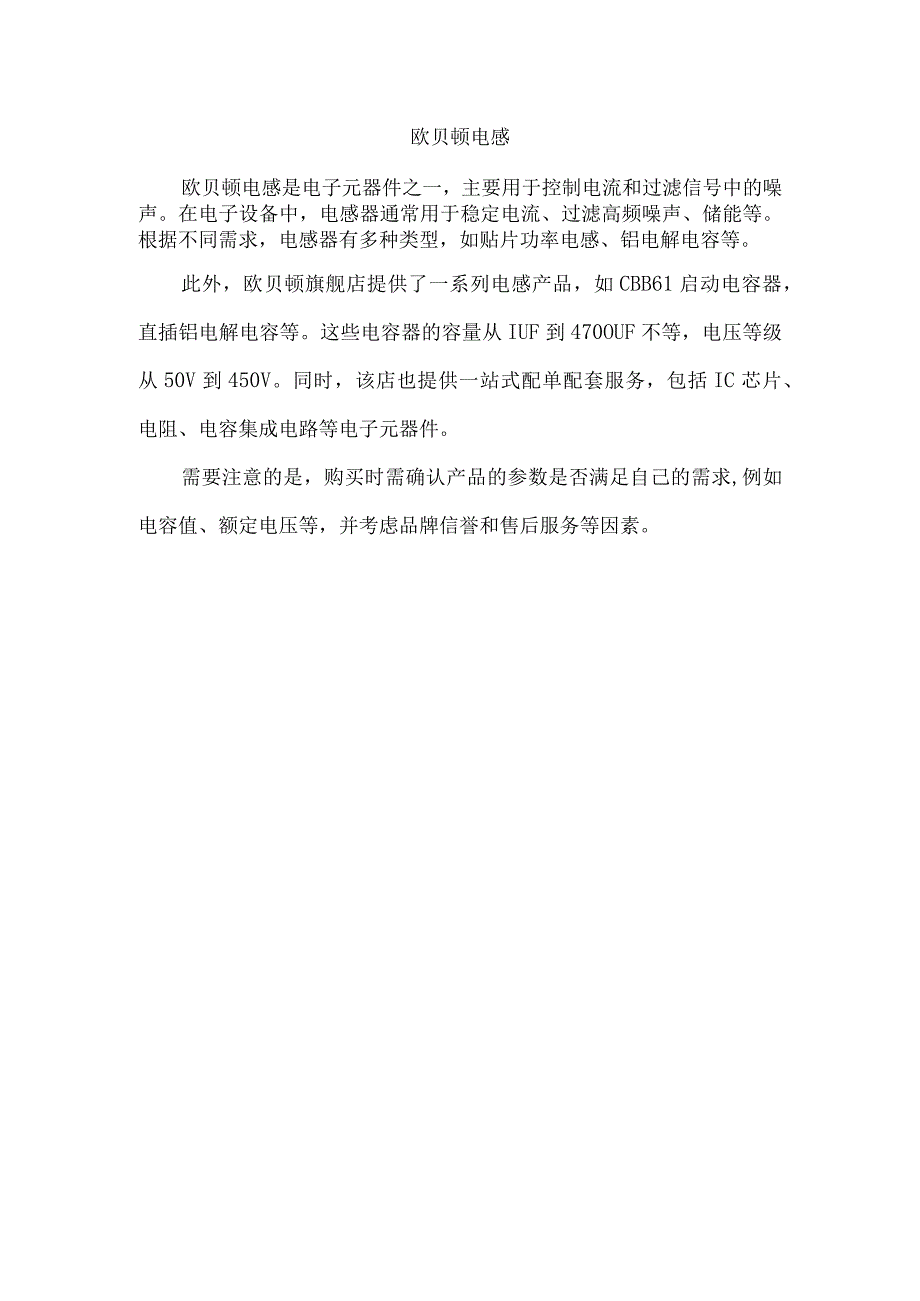 欧贝顿电感

欧贝顿电感是电子元器件之一，主要用于控制电流和过滤信号中的噪声。在电子设备中，电感器通常用于稳定电流、过滤高频噪声、储能等。根据不同需求，电感器有多种类型，如贴片功率电感、铝电解电容等。

此外，欧贝顿旗舰店提供了一系列电感产品，如CBB61启动电容器，直插铝电解电容等。这些电容器的容量从IUF到4700UF不等，电压等级从50V到450V。同时，该店也提供一站式配单配套服务，包括IC芯片、电阻、电容集成电路等电子元器件。

需要注意的是，购买时需确认产品的参数是否满足自己的需求,例如电容值、额定电压等，并考虑品牌信誉和售后服务等因素。